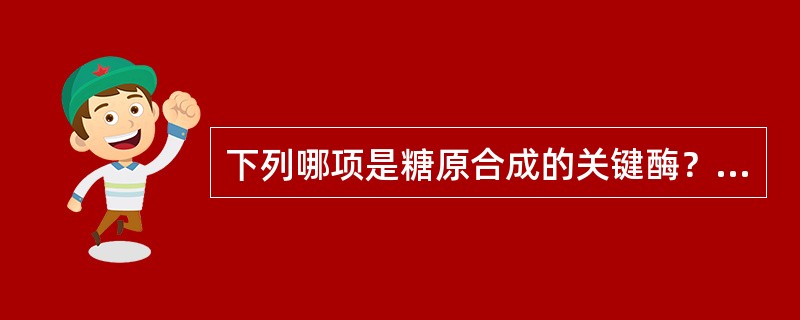 下列哪项是糖原合成的关键酶？...